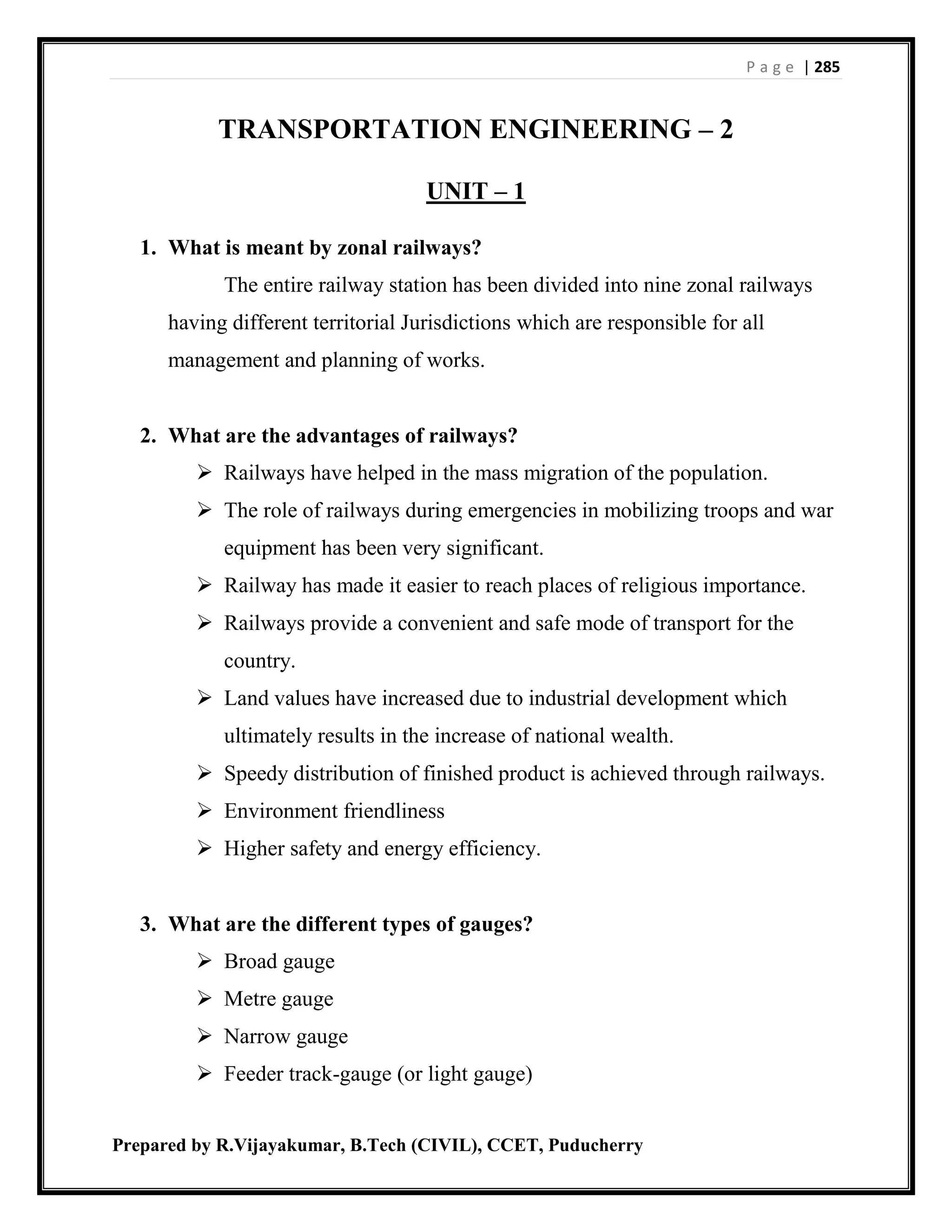 Page | 285

TRANSPORTATION ENGINEERING – 2

UNIT – 1

1. What is meant by zonal railways?

The entire railway station has been divided into nine zonal railways having different territorial Jurisdictions which are responsible for all management and planning of works.

2. What are the advantages of railways?

➢ Railways have helped in the mass migration of the population.
➢ The role of railways during emergencies in mobilizing troops and war equipment has been very significant.
➢ Railway has made it easier to reach places of religious importance.
➢ Railways provide a convenient and safe mode of transport for the country.
➢ Land values have increased due to industrial development which ultimately results in the increase of national wealth.
➢ Speedy distribution of finished product is achieved through railways.
➢ Environment friendliness
➢ Higher safety and energy efficiency.

3. What are the different types of gauges?

➢ Broad gauge
➢ Metre gauge
➢ Narrow gauge
➢ Feeder track-gauge (or light gauge)

Prepared by R.Vijayakumar, B.Tech (CIVIL), CCET, Puducherry